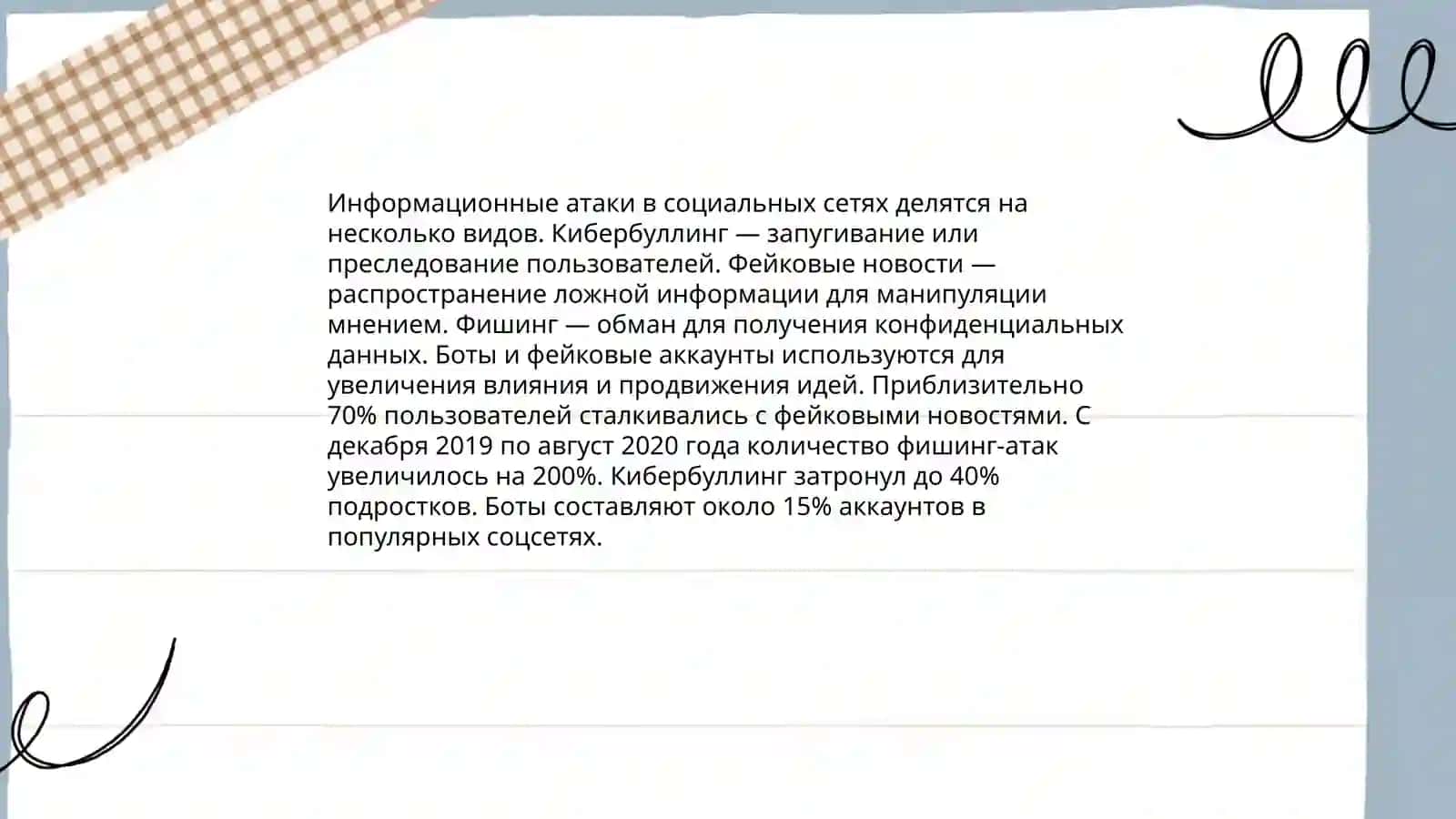 Информационные атаки в социальных сетях делятся на несколько видов. Кибербуллинг — запугивание или преследование пользователей. Фейковые новости — распространение ложной информации для манипуляции мнением. Фишинг — обман для получения конфиденциальных данных. Боты и фейковые аккаунты используются для увеличения влияния и продвижения идей. Приблизительно 70% пользователей сталкивались с фейковыми новостями. С декабря 2019 по август 2020 года количество фишинг-атак увеличилось на 200%. Кибербуллинг затронул до 40% подростков. Боты составляют около 15% аккаунтов в популярных соцсетях.